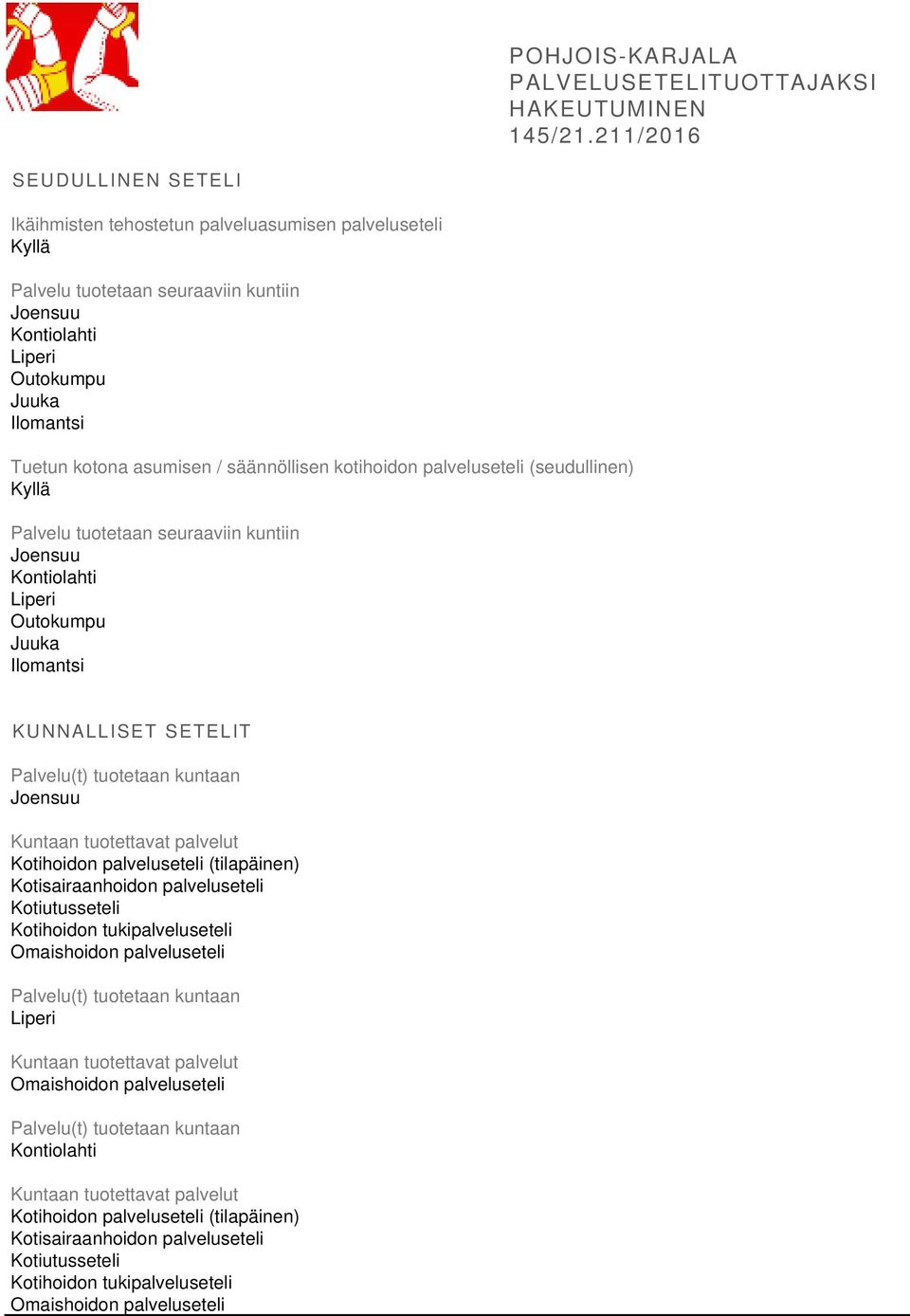 POHJOIS-KARJALA
PALVELUSETELITUOTTAJAKSI
HAKEUTUMINEN
145/21.211/2016

SEUDULLINEN SETELI

Ikäihmisten tehostetun palveluasumisen palveluseteli
Kyllä

Palvelu tuotetaan seuraaviin kuntiin
Joensuu
Kontiolahti
Liperi
Outokumpu
Juuka
Ilomantsi

Tuetun kotona asumisen / säännöllisen kotihoidon palveluseteli (seudullinen)
Kyllä

Palvelu tuotetaan seuraaviin kuntiin
Joensuu
Kontiolahti
Liperi
Outokumpu
Juuka
Ilomantsi

KUNNALLISET SETELIT

Palvelu(t) tuotetaan kuntaan
Joensuu

Kuntaan tuotettavat palvelut
Kotihoidon palveluseteli (tilapäinen)
Kotisairaanhoidon palveluseteli
Kotiutusseteli
Kotihoidon tukipalveluseteli
Omaishoidon palveluseteli

Palvelu(t) tuotetaan kuntaan
Liperi

Kuntaan tuotettavat palvelut
Omaishoidon palveluseteli

Palvelu(t) tuotetaan kuntaan
Kontiolahti

Kuntaan tuotettavat palvelut
Kotihoidon palveluseteli (tilapäinen)
Kotisairaanhoidon palveluseteli
Kotiutusseteli
Kotihoidon tukipalveluseteli
Omaishoidon palveluseteli